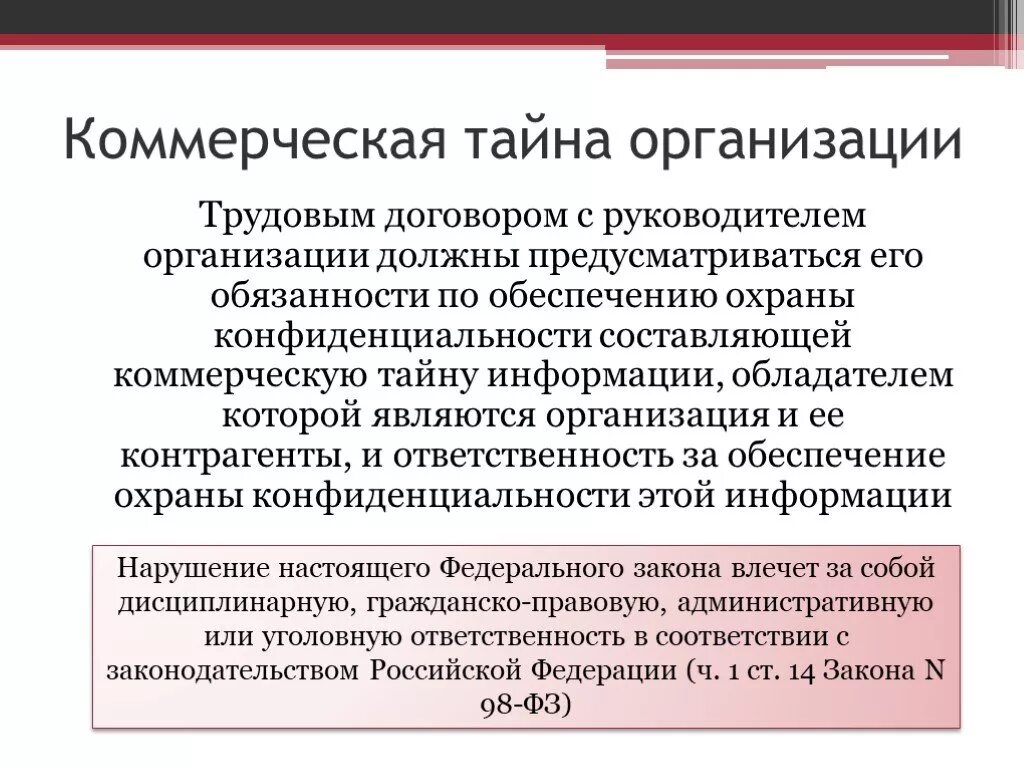 Коммерческая тайна организации

Трудовым договором с руководителем организации должны предусматриваться его обязанности по обеспечению охраны конфиденциальности составляющей коммерческую тайну информации, обладателем которой являются организация и ее контрагенты, и ответственность за обеспечение охраны конфиденциальности этой информации

Нарушение настоящего Федерального закона влечет за собой дисциплинарную, гражданско-правовую, административную или уголовную ответственность в соответствии с законодательством Российской Федерации (ч. 1 ст. 14 Закона N 98-ФЗ)